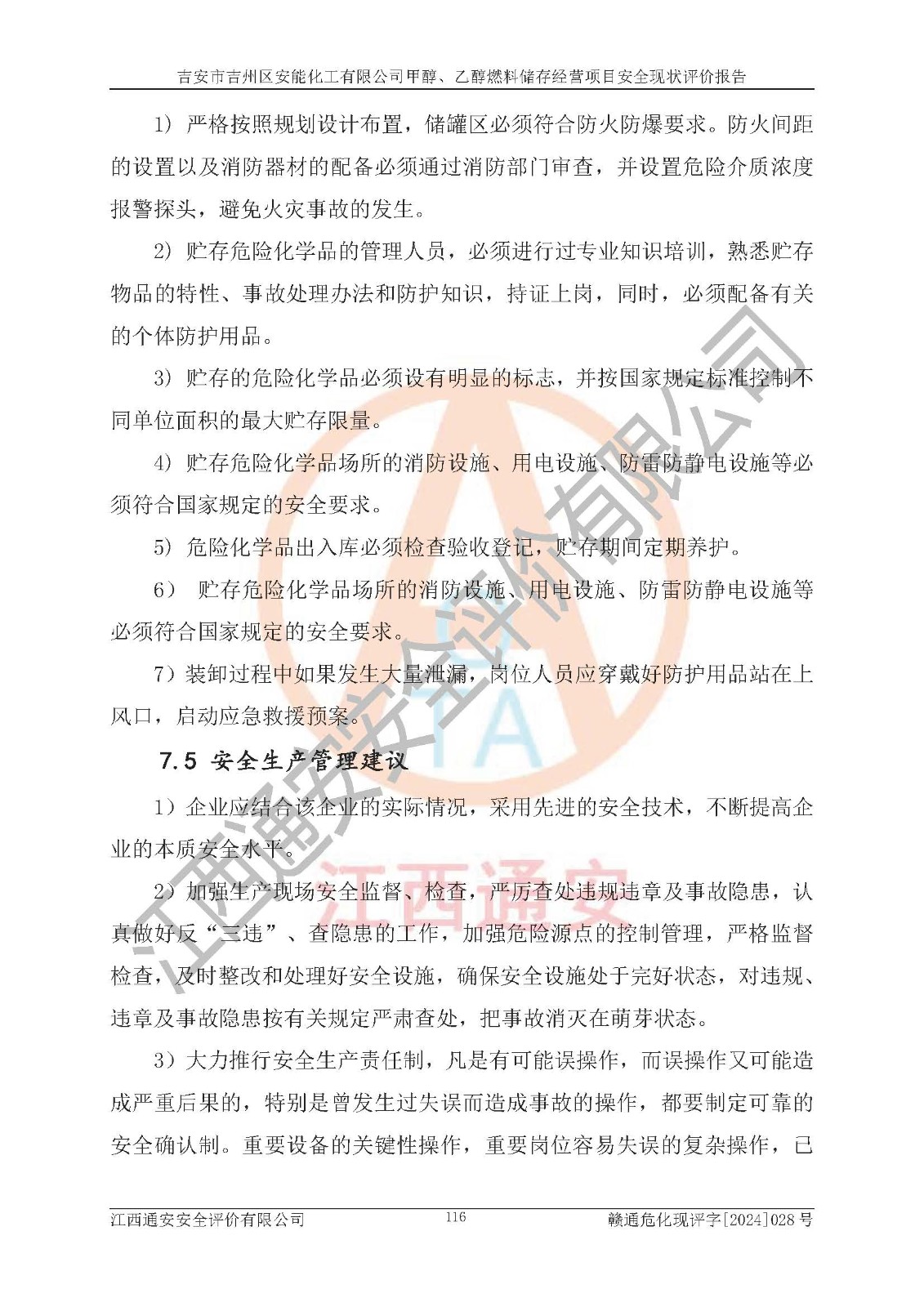 吉安市吉州区安能化工有限公司甲醇、乙醇燃料储存经营项目安全现状评价报告

1）严格按照规划设计布置，储罐区必须符合防火防爆要求。防火间距的设置以及消防器材的配备必须通过消防部门审查，并设置危险介质浓度报警探头，避免火灾事故的发生。

2）贮存危险化学品的管理人员，必须进行过专业知识培训，熟悉贮存物品的特性、事故处理办法和防护知识，持证上岗，同时，必须配备有关的个体防护用品。

3）贮存的危险化学品必须设有明显的标志，并按国家规定标准控制不同单位面积的最大贮存限量。

4）贮存危险化学品场所的消防设施、用电设施、防雷防静电设施等必须符合国家规定的安全要求。

5）危险化学品出入库必须检查验收登记，贮存期间定期养护。

6） 贮存危险化学品场所的消防设施、用电设施、防雷防静电设施等必须符合国家规定的安全要求。

7）装卸过程中如果发生大量泄漏，岗位人员应穿戴好防护用品站在上风口，启动应急救援预案。

7.5 安全生产管理建议

1）企业应结合该企业的实际情况，采用先进的安全技术，不断提高企业的本质安全水平。

2）加强生产现场安全监督、检查，严厉查处违规违章及事故隐患，认真做好反“三违”、查隐患的工作，加强危险源点的控制管理，严格监督检查，及时整改和处理好安全设施，确保安全设施处于完好状态，对违规、违章及事故隐患按有关规定严肃查处，把事故消灭在萌芽状态。

3）大力推行安全生产责任制，凡是有可能误操作，而误操作又可能造成严重后果的，特别是曾发生过失误而造成事故的操作，都要制定可靠的安全确认制。重要设备的关键性操作，重要岗位容易失误的复杂操作，已

江西通安安全评价有限公司 116 赣通危化现评字[2024]028 号

江西通安安全评价有限公司
江西通安